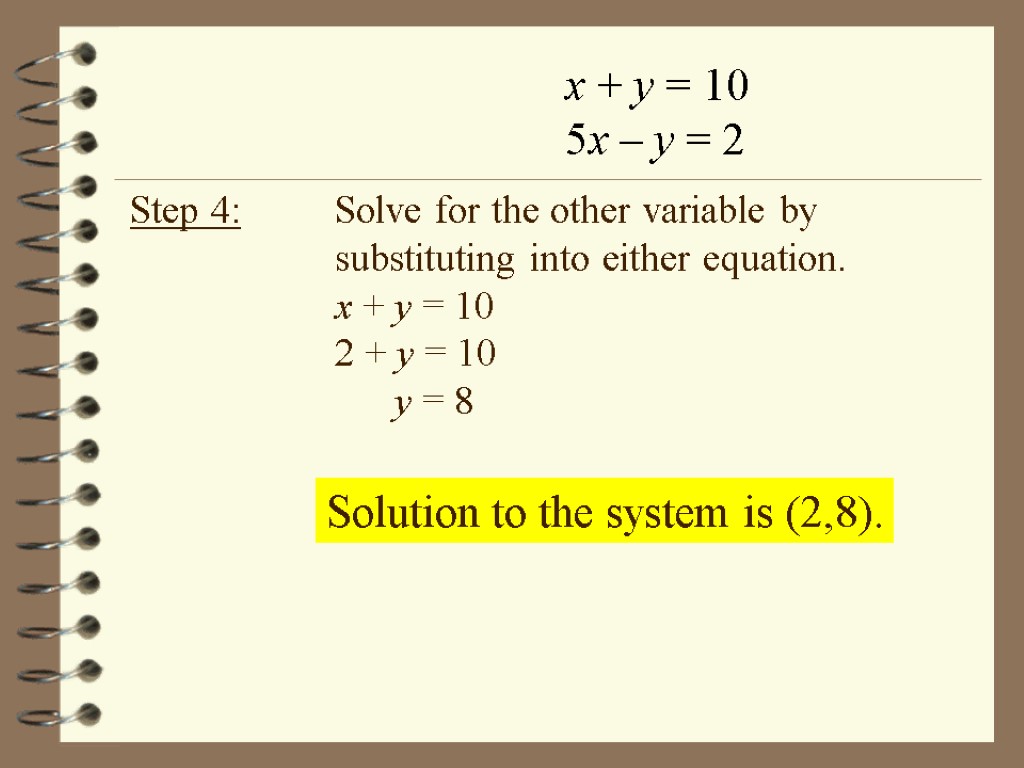 $x + y = 10$
$5x - y = 2$

Step 4: Solve for the other variable by substituting into either equation.

$x + y = 10$
$2 + y = 10$
$y = 8$

Solution to the system is (2,8).